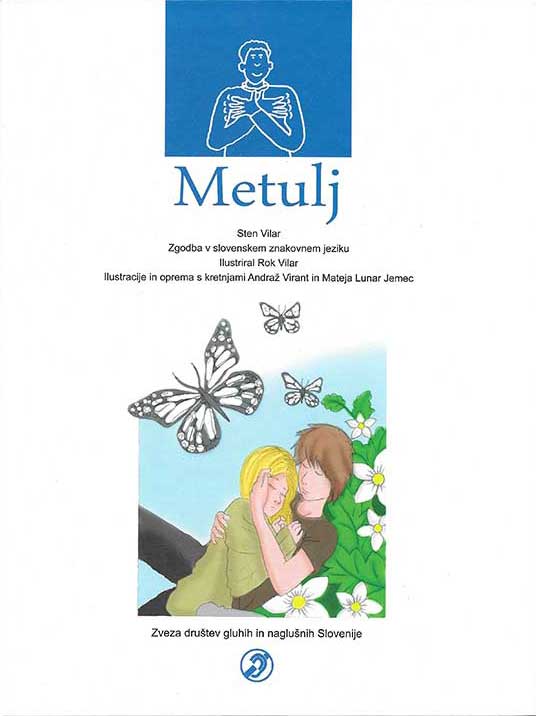 Metulj

Sten Vilar
Zgodba v slovenskem znakovnem jeziku
Ilustriral Rok Vilar
Ilustracije in oprema s kretnjami Andraž Virant in Mateja Lunar Jemec

Zveza društev gluhih in naglušnih Slovenije